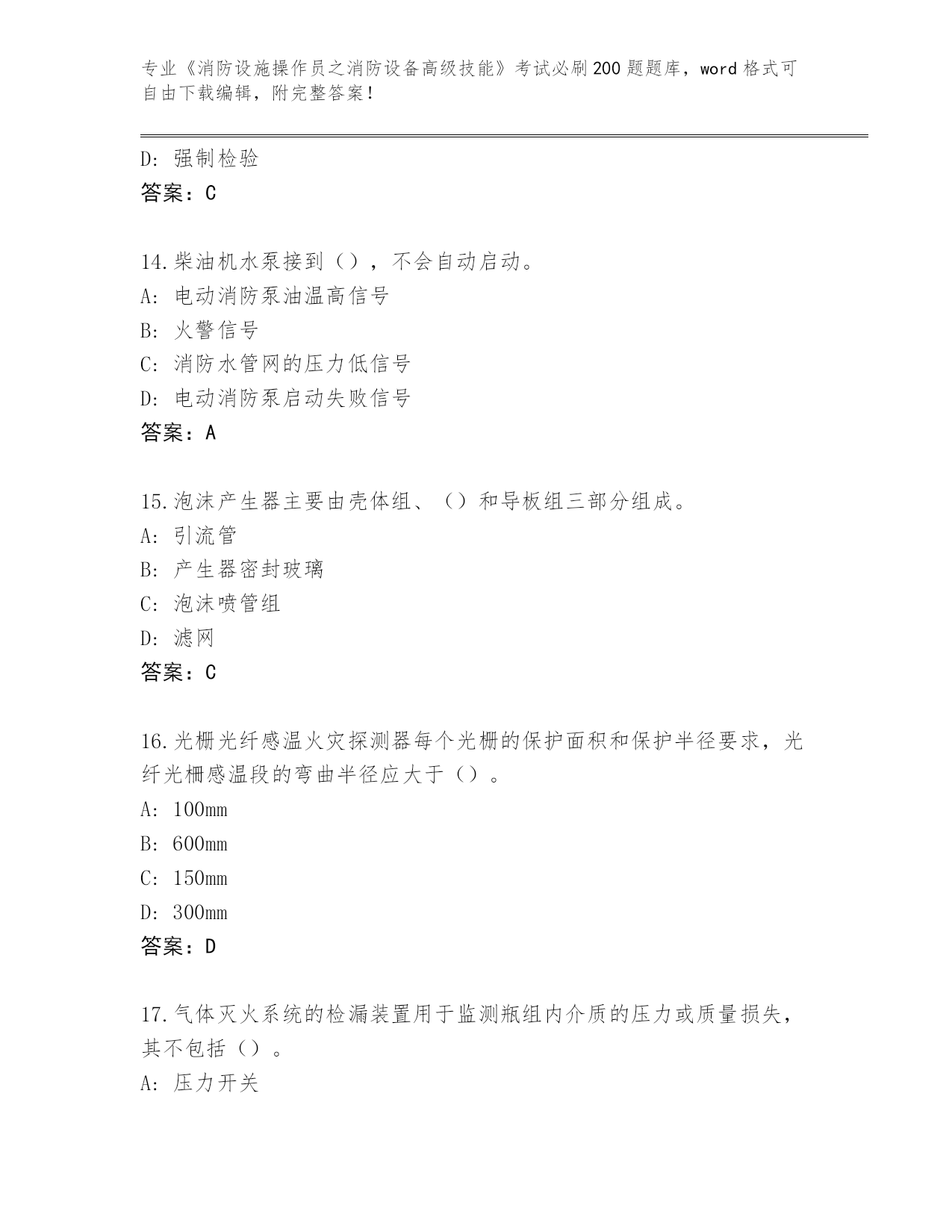 专业《消防设施操作员之消防设备高级技能》考试必刷200题题库，word格式可自由下载编辑，附完整答案！

D: 强制检验
答案：C

14.柴油机水泵接到（），不会自动启动。
A: 电动消防泵油温高信号
B: 火警信号
C: 消防水管网的压力低信号
D: 电动消防泵启动失败信号
答案：A

15.泡沫产生器主要由壳体组、（）和导板组三部分组成。
A: 引流管
B: 产生器密封玻璃
C: 泡沫喷管组
D: 滤网
答案：C

16.光栅光纤感温火灾探测器每个光栅的保护面积和保护半径要求，光纤光栅感温段的弯曲半径应大于（）。
A: 100mm
B: 600mm
C: 150mm
D: 300mm
答案：D

17.气体灭火系统的检漏装置用于监测瓶组内介质的压力或质量损失，其不包括（）。
A: 压力开关